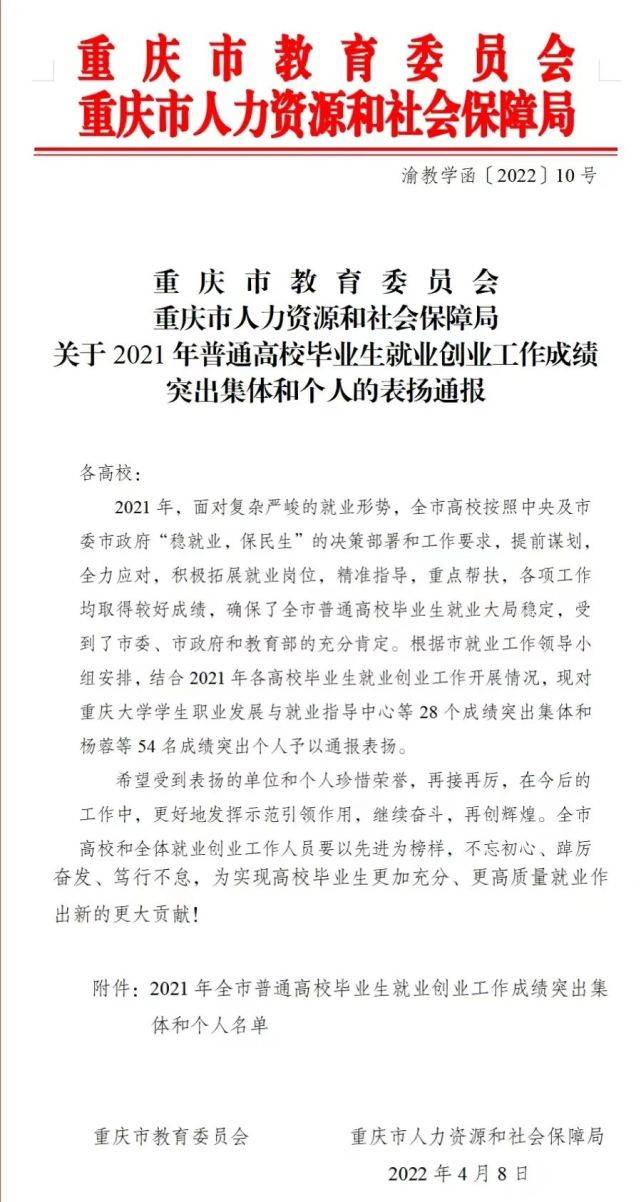 重庆市教育委员会
重庆市人力资源和社会保障局

渝教学函〔2022〕10号

重庆市教育委员会
重庆市人力资源和社会保障局
关于2021年普通高校毕业生就业创业工作成绩突出集体和个人的表扬通报

各高校：

2021年，面对复杂严峻的就业形势，全市高校按照中央及市委市政府“稳就业，保民生”的决策部署和工作要求，提前谋划，全力应对，积极拓展就业岗位，精准指导，重点帮扶，各项工作均取得较好成绩，确保了全市普通高校毕业生就业大局稳定，受到了市委、市政府和教育部的充分肯定。根据市就业工作领导小组安排，结合2021年各高校毕业生就业创业工作开展情况，现对重庆大学学生职业发展与就业指导中心等28个成绩突出集体和杨蓉等54名成绩突出个人予以通报表扬。

希望受到表扬的单位和个人珍惜荣誉，再接再厉，在今后的工作中，更好地发挥示范引领作用，继续奋斗，再创辉煌。全市高校和全体就业创业工作人员要以先进为榜样，不忘初心、踔厉奋发、笃行不怠，为实现高校毕业生更加充分、更高质量就业作出新的更大贡献！

附件：2021年全市普通高校毕业生就业创业工作成绩突出集体和个人名单

重庆市教育委员会　　重庆市人力资源和社会保障局

2022年4月8日